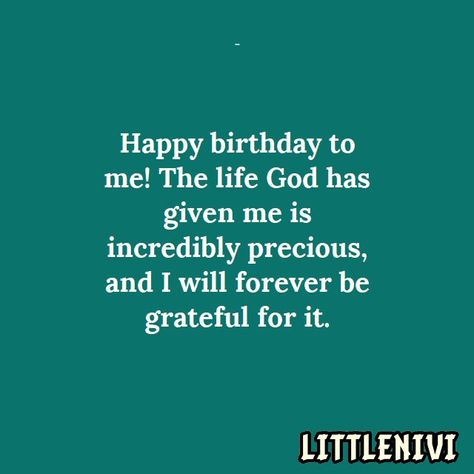 -

Happy birthday to me! The life God has given me is incredibly precious, and I will forever be grateful for it.

LITTLENIVI